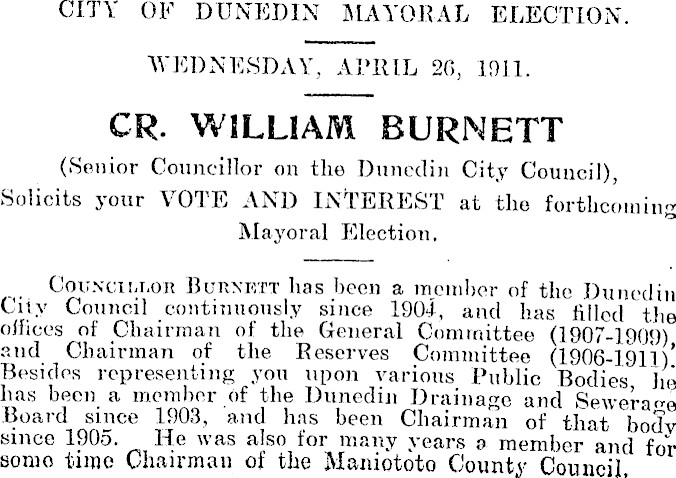 CITY OF DUNEDIN MAYORAL ELECTION.

WEDNESDAY, APRIL 26, 1911.

CR. WILLIAM BURNETT

(Senior Councillor on the Dunedin City Council),
Solicits your VOTE AND INTEREST at the forthcoming Mayoral Election.

COUNCILLOR BURNETT has been a member of the Dunedin City Council continuously since 1904, and has filled the offices of Chairman of the General Committee (1907-1909), and Chairman of the Reserves Committee (1906-1911). Besides representing you upon various Public Bodies, he has been a member of the Dunedin Drainage and Sewerage Board since 1903, and has been Chairman of that body since 1905. He was also for many years a member and for some time Chairman of the Maniototo County Council,